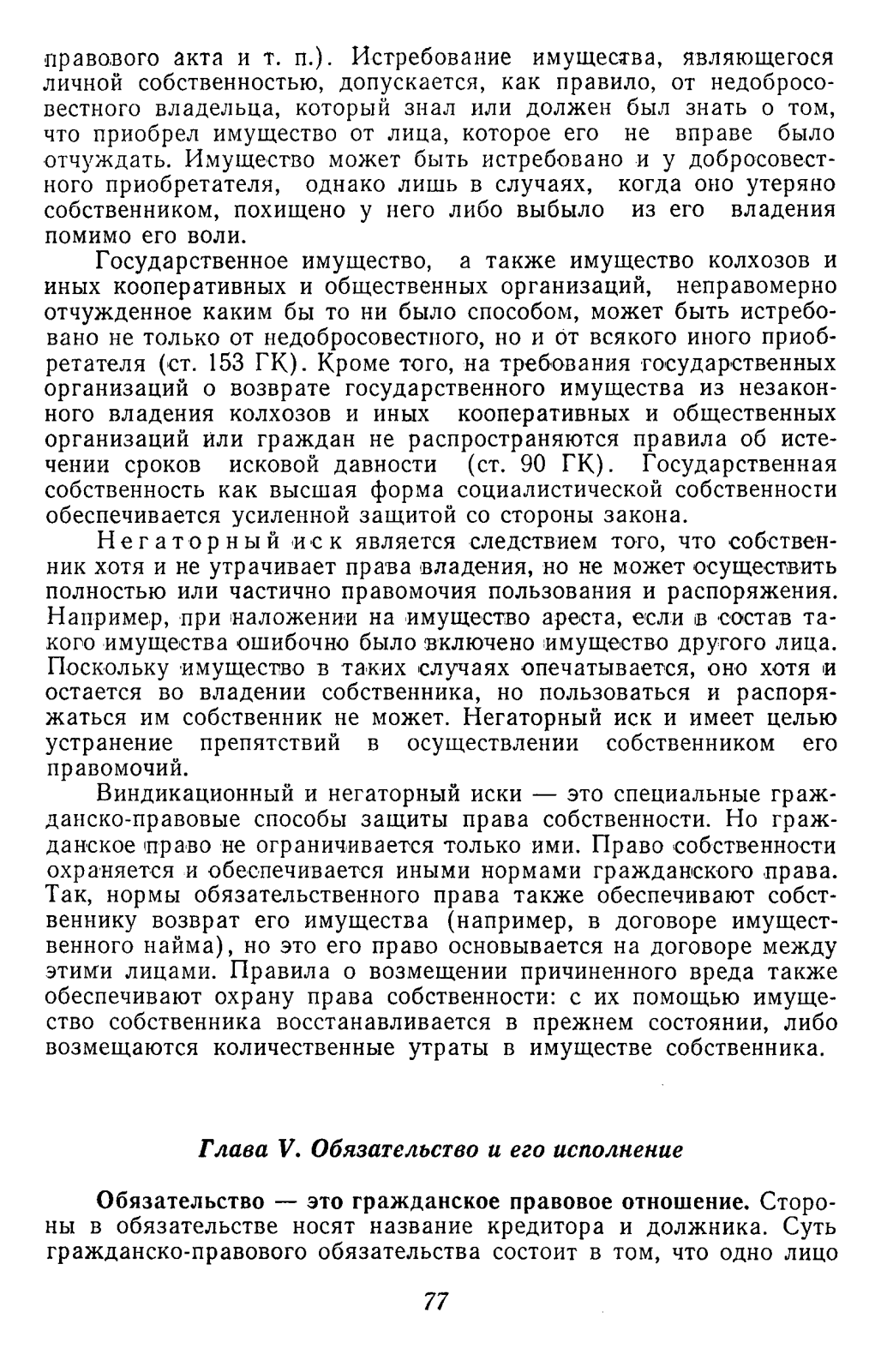 правового акта и т. п.). Истребование имущества, являющегося личной собственностью, допускается, как правило, от недобросовестного владельца, который знал или должен был знать о том, что приобрел имущество от лица, которое его не вправе было отчуждать. Имущество может быть истребовано и у добросовестного приобретателя, однако лишь в случаях, когда оно утеряно собственником, похищено у него либо выбыло из его владения помимо его воли.

Государственное имущество, а также имущество колхозов и иных кооперативных и общественных организаций, неправомерно отчужденное каким бы то ни было способом, может быть истребовано не только от недобросовестного, но и от всякого иного приобретателя (ст. 153 ГК). Кроме того, на требования государственных организаций о возврате государственного имущества из незаконного владения колхозов и иных кооперативных и общественных организаций или граждан не распространяются правила об истечении сроков исковой давности (ст. 90 ГК). Государственная собственность как высшая форма социалистической собственности обеспечивается усиленной защитой со стороны закона.

Негаторный иск является следствием того, что собственник хотя и не утрачивает права владения, но не может осуществить полностью или частично правомочия пользования и распоряжения. Например, при наложении на имущество ареста, если в состав такого имущества ошибочно было включено имущество другого лица. Поскольку имущество в таких случаях опечатывается, оно хотя и остается во владении собственника, но пользоваться и распоряжаться им собственник не может. Негаторный иск и имеет целью устранение препятствий в осуществлении собственником его правомочий.

Виндикационный и негаторный иски — это специальные гражданско-правовые способы защиты права собственности. Но гражданское право не ограничивается только ими. Право собственности охраняется и обеспечивается иными нормами гражданского права. Так, нормы обязательственного права также обеспечивают собственнику возврат его имущества (например, в договоре имущественного найма), но это его право основывается на договоре между этими лицами. Правила о возмещении причиненного вреда также обеспечивают охрану права собственности: с их помощью имущество собственника восстанавливается в прежнем состоянии, либо возмещаются количественные утраты в имуществе собственника.

Глава V. Обязательство и его исполнение

Обязательство — это гражданское правовое отношение. Стороны в обязательстве носят название кредитора и должника. Суть гражданско-правового обязательства состоит в том, что одно лицо

77